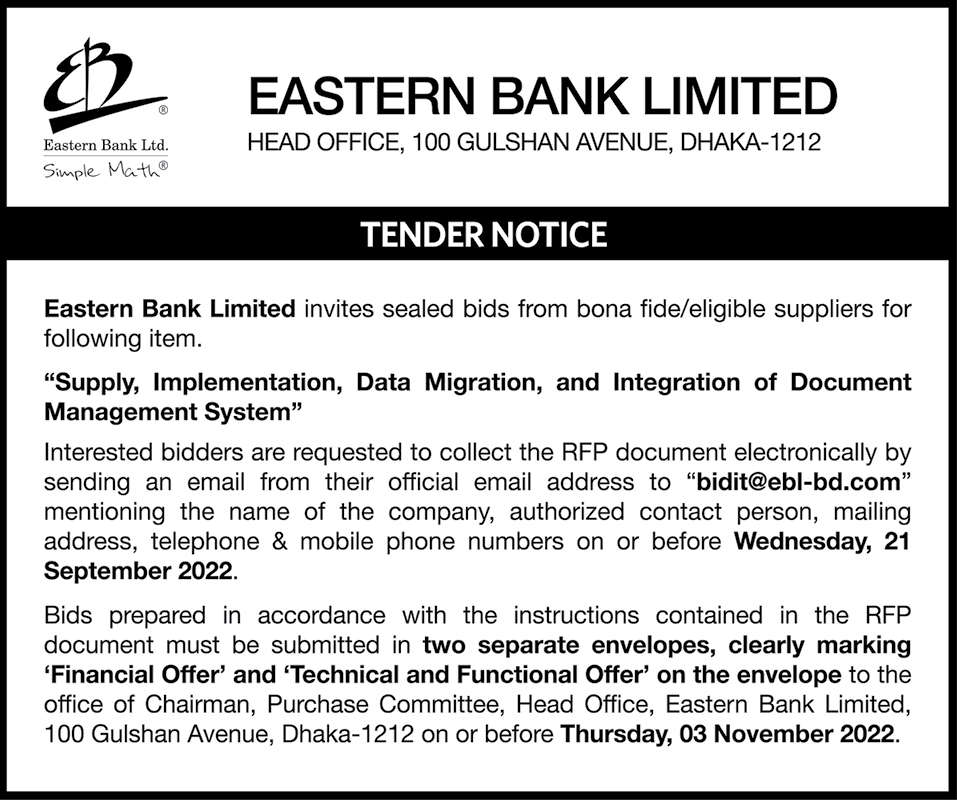 EBL®
Eastern Bank Ltd.
Simple Math®

EASTERN BANK LIMITED
HEAD OFFICE, 100 GULSHAN AVENUE, DHAKA-1212

TENDER NOTICE

Eastern Bank Limited invites sealed bids from bona fide/eligible suppliers for following item.

"Supply, Implementation, Data Migration, and Integration of Document Management System"

Interested bidders are requested to collect the RFP document electronically by sending an email from their official email address to "bidit@ebl-bd.com" mentioning the name of the company, authorized contact person, mailing address, telephone & mobile phone numbers on or before Wednesday, 21 September 2022.

Bids prepared in accordance with the instructions contained in the RFP document must be submitted in two separate envelopes, clearly marking 'Financial Offer' and 'Technical and Functional Offer' on the envelope to the office of Chairman, Purchase Committee, Head Office, Eastern Bank Limited, 100 Gulshan Avenue, Dhaka-1212 on or before Thursday, 03 November 2022.